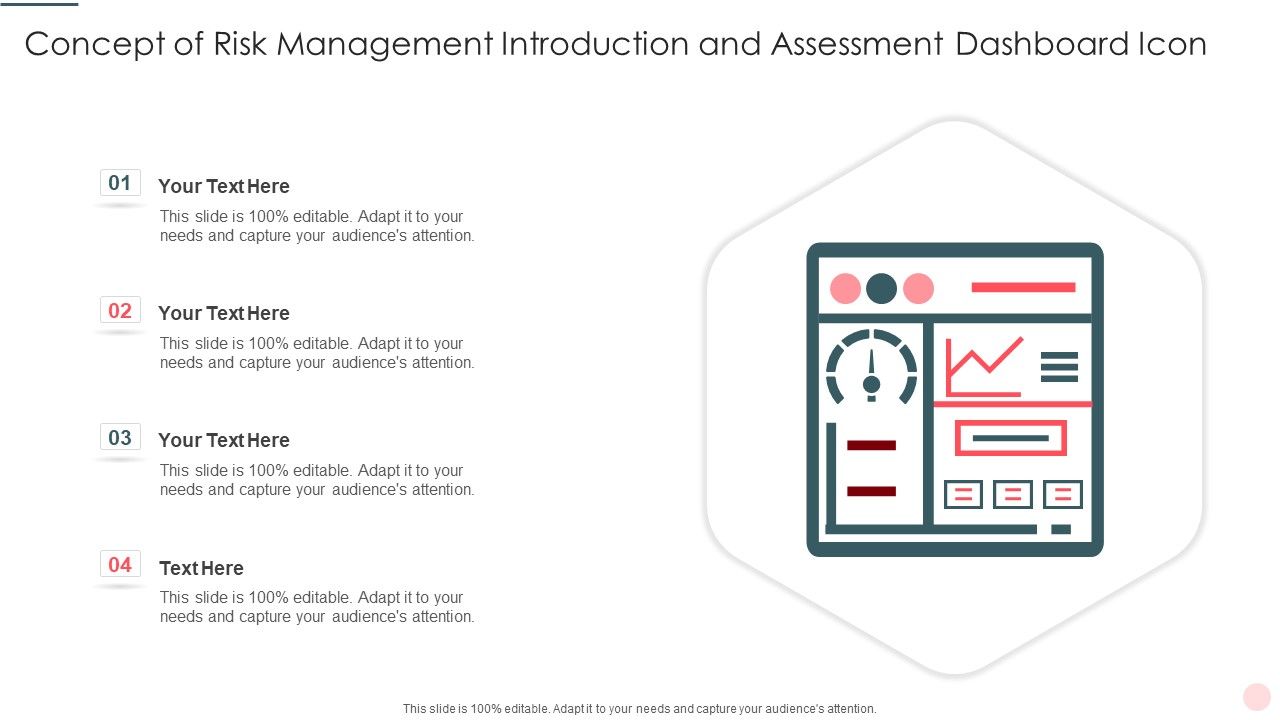 Concept of Risk Management Introduction and Assessment Dashboard Icon

01
Your Text Here
This slide is 100% editable. Adapt it to your needs and capture your audience's attention.

02
Your Text Here
This slide is 100% editable. Adapt it to your needs and capture your audience's attention.

03
Your Text Here
This slide is 100% editable. Adapt it to your needs and capture your audience's attention.

04
Text Here
This slide is 100% editable. Adapt it to your needs and capture your audience's attention.

This slide is 100% editable. Adapt it to your needs and capture your audience's attention.